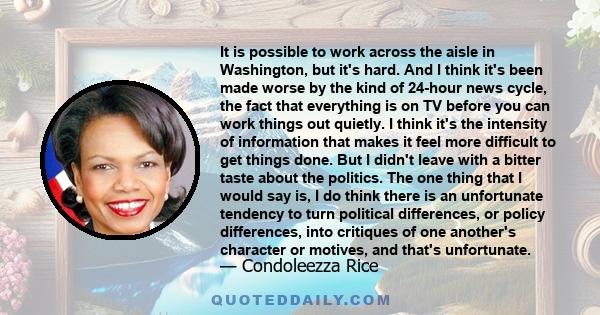 It is possible to work across the aisle in Washington, but it's hard. And I think it's been made worse by the kind of 24-hour news cycle, the fact that everything is on TV before you can work things out quietly. I think it's the intensity of information that makes it feel more difficult to get things done. But I didn't leave with a bitter taste about the politics. The one thing that I would say is, I do think there is an unfortunate tendency to turn political differences, or policy differences, into critiques of one another's character or motives, and that's unfortunate.

— Condoleezza Rice

QUOTEDDAILY.COM